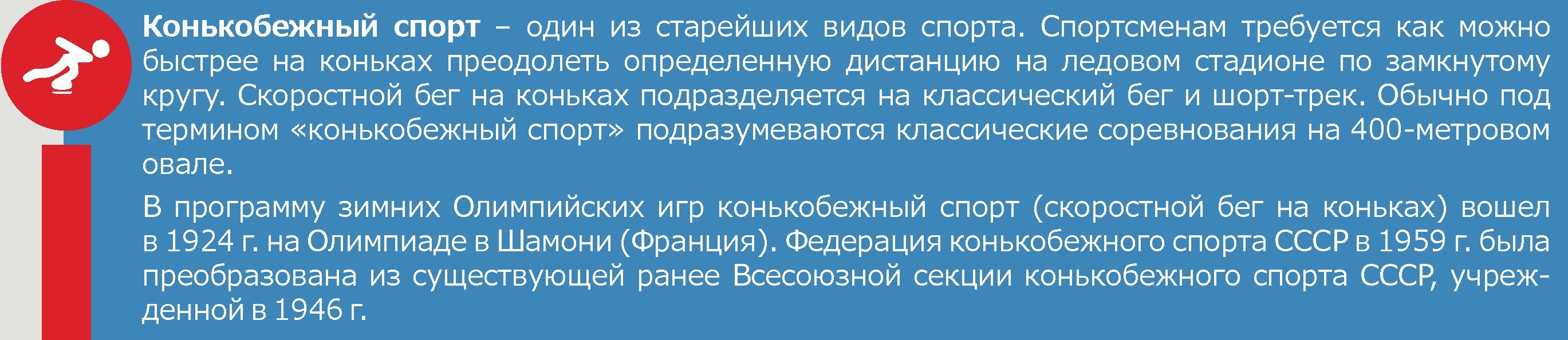 Конькобежный спорт – один из старейших видов спорта. Спортсменам требуется как можно быстрее на коньках преодолеть определенную дистанцию на ледовом стадионе по замкнутому кругу. Скоростной бег на коньках подразделяется на классический бег и шорт-трек. Обычно под термином «конькобежный спорт» подразумеваются классические соревнования на 400-метровом овале.

В программу зимних Олимпийских игр конькобежный спорт (скоростной бег на коньках) вошел в 1924 г. на Олимпиаде в Шамони (Франция). Федерация конькобежного спорта СССР в 1959 г. была преобразована из существующей ранее Всесоюзной секции конькобежного спорта СССР, учрежденной в 1946 г.